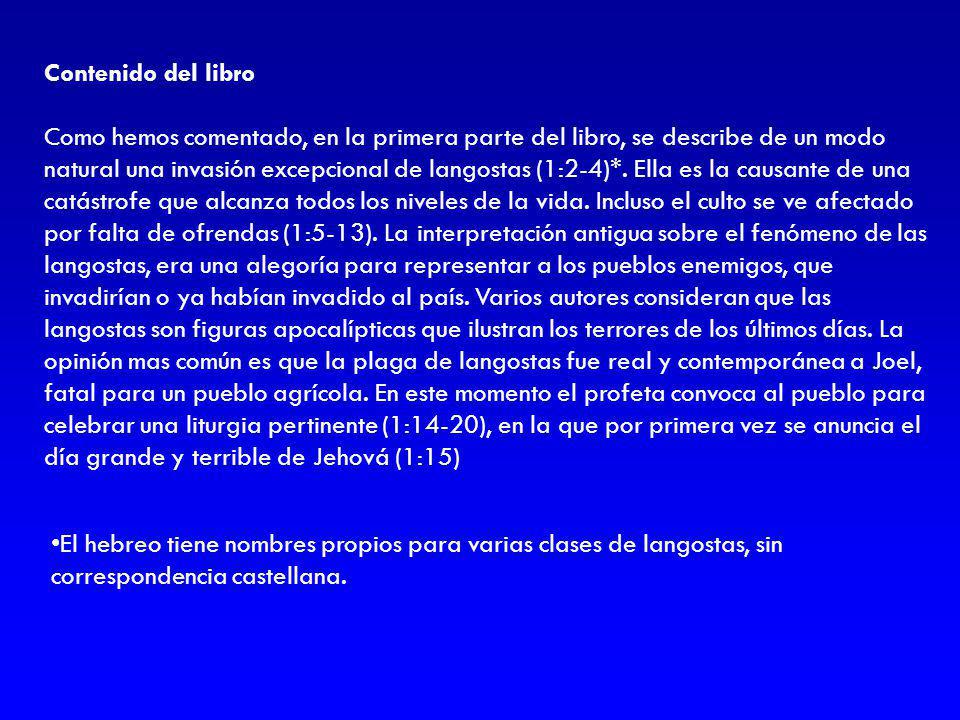 Contenido del libro

Como hemos comentado, en la primera parte del libro, se describe de un modo natural una invasión excepcional de langostas (1:2-4)*. Ella es la causante de una catástrofe que alcanza todos los niveles de la vida. Incluso el culto se ve afectado por falta de ofrendas (1:5-13). La interpretación antigua sobre el fenómeno de las langostas, era una alegoría para representar a los pueblos enemigos, que invadirían o ya habían invadido al país. Varios autores consideran que las langostas son figuras apocalípticas que ilustran los terrores de los últimos días. La opinión mas común es que la plaga de langostas fue real y contemporánea a Joel, fatal para un pueblo agrícola. En este momento el profeta convoca al pueblo para celebrar una liturgia pertinente (1:14-20), en la que por primera vez se anuncia el día grande y terrible de Jehová (1:15)

•El hebreo tiene nombres propios para varias clases de langostas, sin correspondencia castellana.